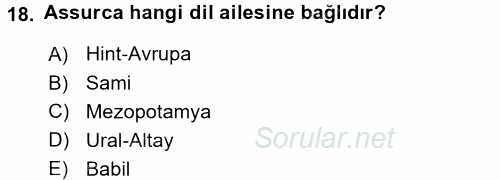 18. Assurca hangi dil ailesine bağlıdır?

A) Hint-Avrupa
B) Sami
C) Mezopotamya
D) Ural-Altay
E) Babil

Sorular.net